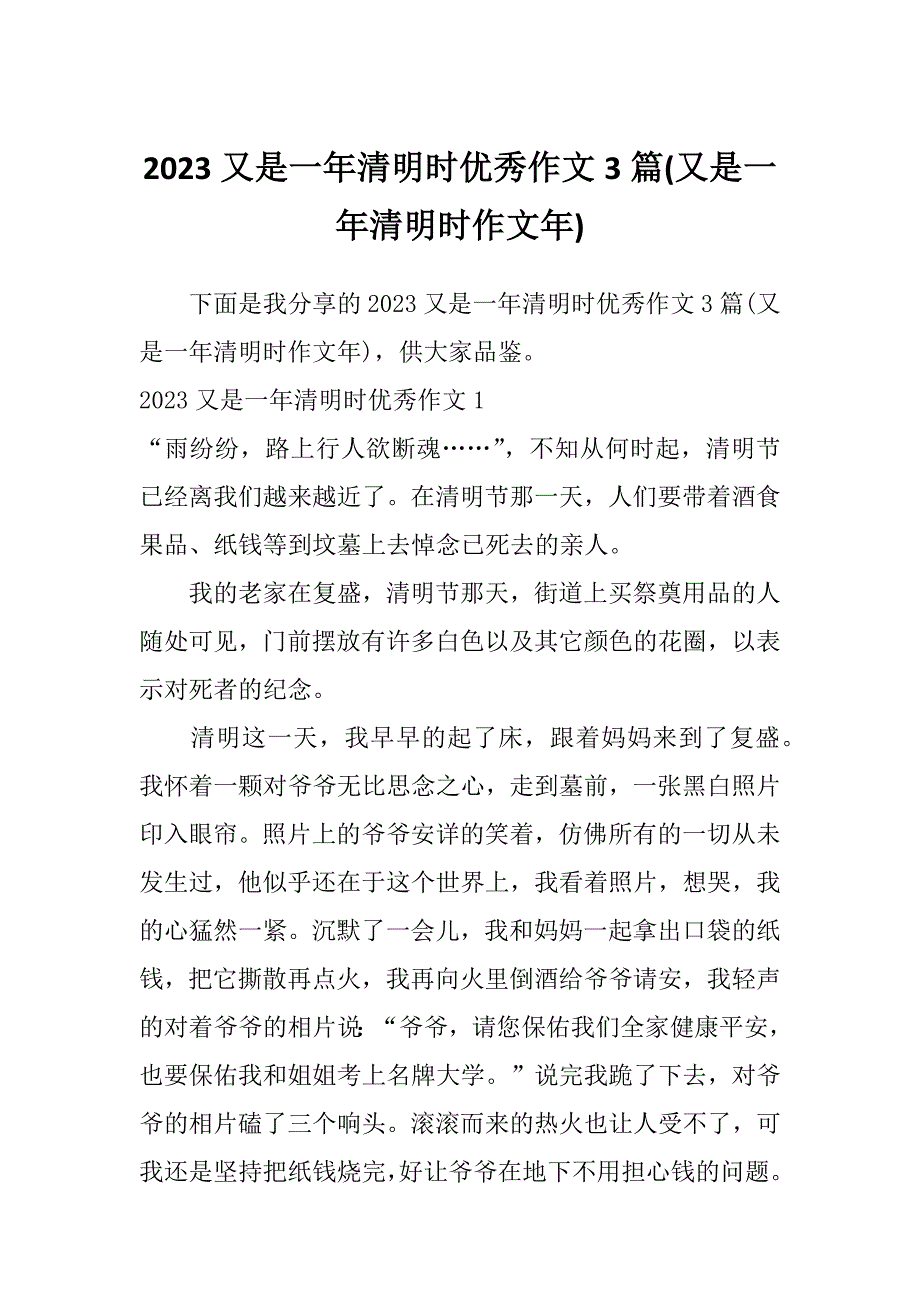 2023 又是一年清明时优秀作文 3 篇(又是一年清明时作文年)

下面是我分享的 2023 又是一年清明时优秀作文 3 篇(又是一年清明时作文年)，供大家品鉴。

2023 又是一年清明时优秀作文 1

“雨纷纷，路上行人欲断魂……”，不知从何时起，清明节已经离我们越来越近了。在清明节那一天，人们要带着酒食果品、纸钱等到坟墓上去悼念已死去的亲人。

我的老家在复盛，清明节那天，街道上买祭奠用品的人随处可见，门前摆放有许多白色以及其它颜色的花圈，以表示对死者的纪念。

清明这一天，我早早的起了床，跟着妈妈来到了复盛。我怀着一颗对爷爷无比思念之心，走到墓前，一张黑白照片印入眼帘。照片上的爷爷安详的笑着，仿佛所有的一切从未发生过，他似乎还在于这个世界上，我看着照片，想哭，我的心猛然一紧。沉默了一会儿，我和妈妈一起拿出口袋的纸钱，把它撕散再点火，我再向火里倒酒给爷爷请安，我轻声的对着爷爷的相片说:“爷爷，请您保佑我们全家健康平安，也要保佑我和姐姐考上名牌大学。”说完我跪了下去，对爷爷的相片磕了三个响头。滚滚而来的热火也让人受不了，可我还是坚持把纸钱烧完,好让爷爷在地下不用担心钱的问题。